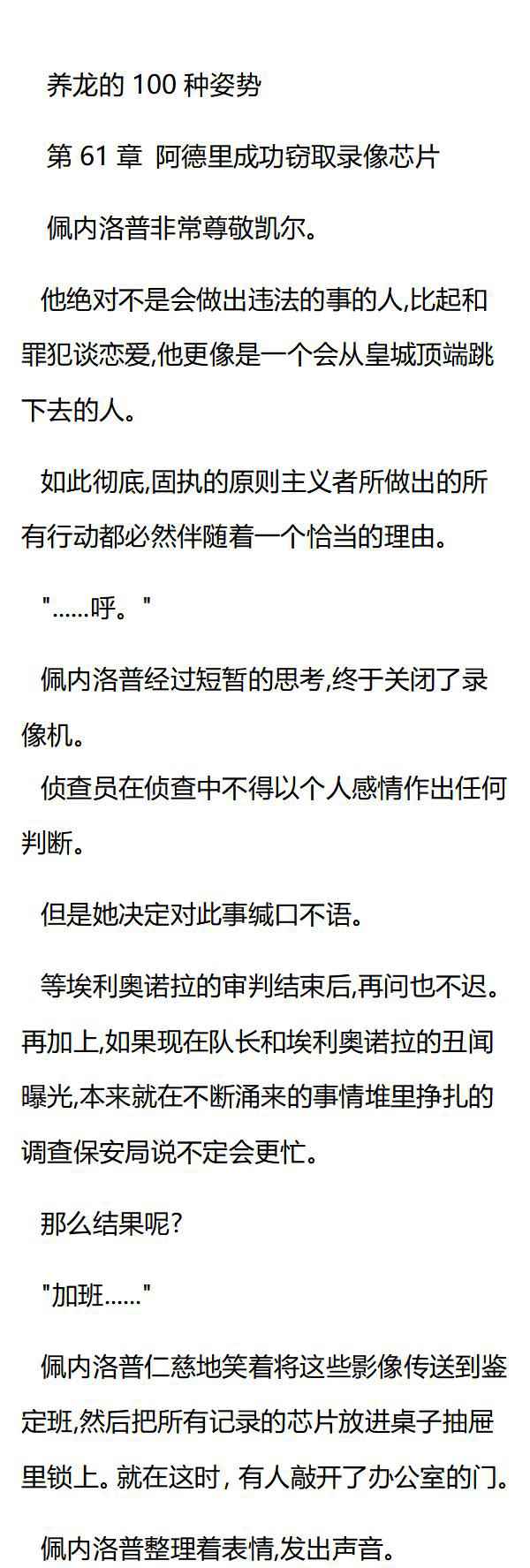 养龙的100种姿势

第61章 阿德里成功窃取录像芯片

佩内洛普非常尊敬凯尔。

他绝对不是会做出违法的事的人,比起和罪犯谈恋爱,他更像是一个会从皇城顶端跳下去的人。

如此彻底,固执的原则主义者所做出的所有行动都必然伴随着一个恰当的理由。

“......呼。”

佩内洛普经过短暂的思考,终于关闭了录像机。

侦查员在侦查中不得以个人感情作出任何判断。

但是她决定对此事缄口不语。

等埃利奥诺拉的审判结束后,再问也不迟。再加上,如果现在队长和埃利奥诺拉的丑闻曝光,本来就在不断涌来的事情堆里挣扎的调查保安局说不定会更忙。

那么结果呢?

“加班......”

佩内洛普仁慈地笑着将这些影像传送到鉴定班,然后把所有记录的芯片放进桌子抽屉里锁上。就在这时,有人敲开了办公室的门。

佩内洛普整理着表情,发出声音。